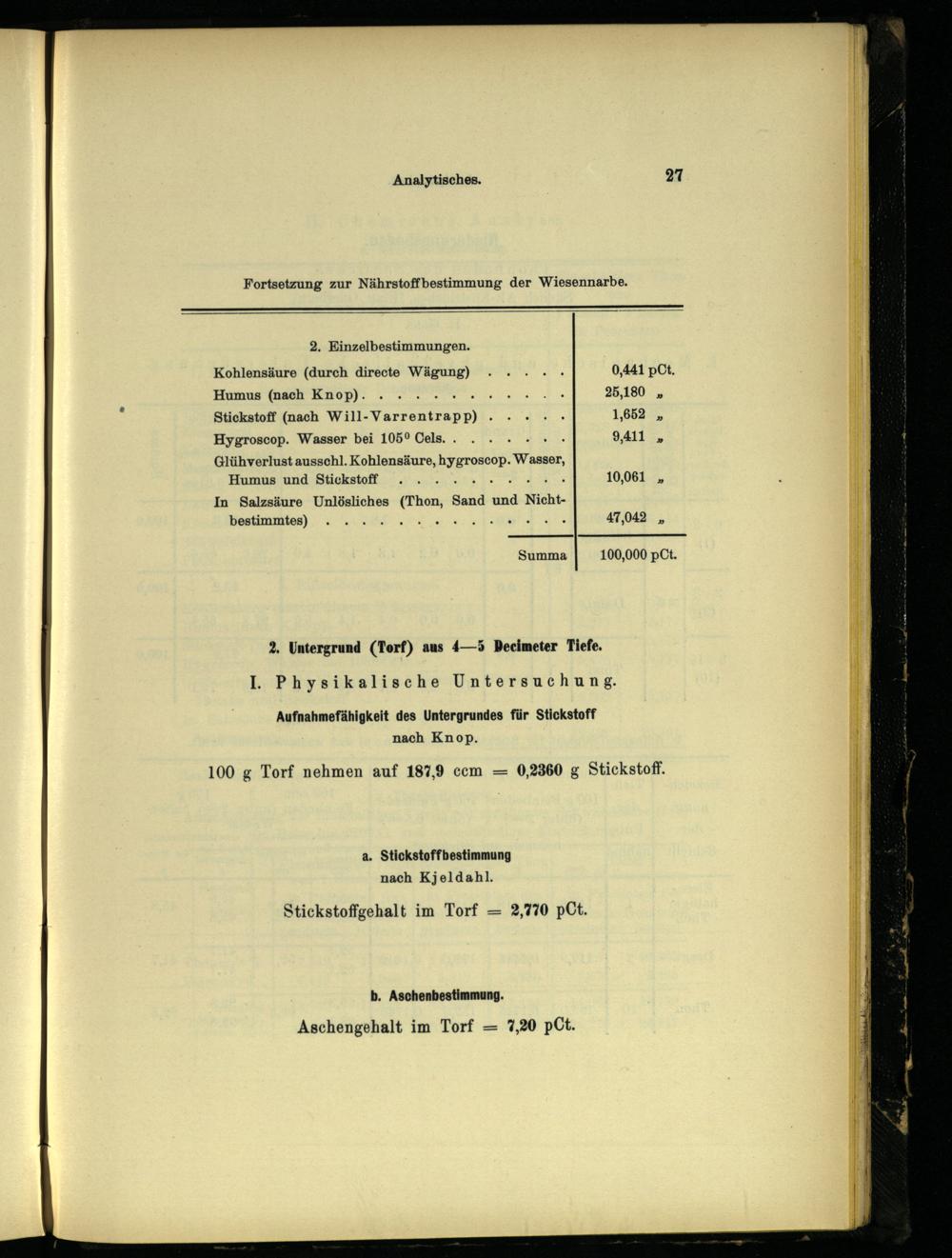 Analytisches. 27

Fortsetzung zur Nährstoffbestimmung der Wiesennarbe.

| 2. Einzelbestimmungen. | |
|---|---|
| Kohlensäure (durch directe Wägung) . . . . . | 0,441 pCt. |
| Humus (nach Knop) . . . . . . . . . . . . | 25,180 „ |
| Stickstoff (nach Will-Varrentrapp) . . . . . | 1,652 „ |
| Hygroscop. Wasser bei 105° Cels. . . . . . . . | 9,411 „ |
| Glühverlust ausschl. Kohlensäure, hygroscop. Wasser, Humus und Stickstoff . . . . . . . . . . | 10,061 „ |
| In Salzsäure Unlösliches (Thon, Sand und Nichtbestimmtes) . . . . . . . . . . . . . . | 47,042 „ |
| Summa | 100,000 pCt. |

2. Untergrund (Torf) aus 4—5 Decimeter Tiefe.

I. Physikalische Untersuchung.

Aufnahmefähigkeit des Untergrundes für Stickstoff nach Knop.

100 g Torf nehmen auf 187,9 ccm = 0,2360 g Stickstoff.

a. Stickstoffbestimmung nach Kjeldahl.

Stickstoffgehalt im Torf = 2,770 pCt.

b. Aschenbestimmung.

Aschengehalt im Torf = 7,20 pCt.